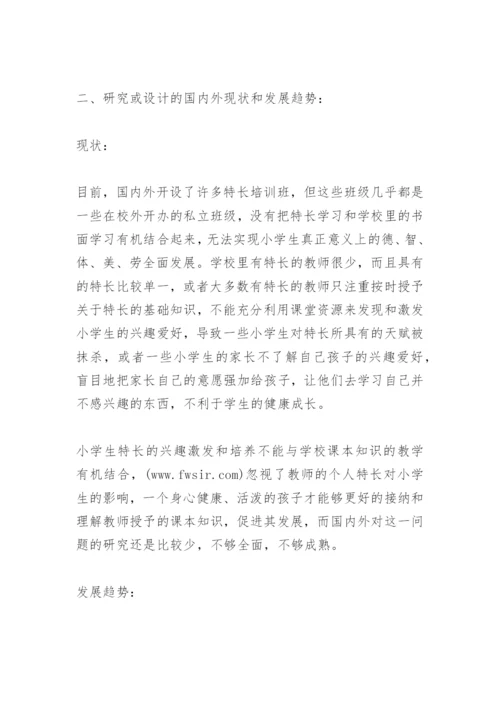 二、研究或设计的国内外现状和发展趋势：

现状：

目前，国内外开设了许多特长培训班，但这些班级几乎都是一些在校外开办的私立班级，没有把特长学习和学校里的书面学习有机结合起来，无法实现小学生真正意义上的德、智、体、美、劳全面发展。学校里有特长的教师很少，而且具有的特长比较单一，或者大多数有特长的教师只注重按时授予关于特长的基础知识，不能充分利用课堂资源来发现和激发小学生的兴趣爱好，导致一些小学生对特长所具有的天赋被抹杀，或者一些小学生的家长不了解自己孩子的兴趣爱好，盲目地把家长自己的意愿强加给孩子，让他们去学习自己并不感兴趣的东西，不利于学生的健康成长。

小学生特长的兴趣激发和培养不能与学校课本知识的教学有机结合，(www.fwsir.com)忽视了教师的个人特长对小学生的影响，一个身心健康、活泼的孩子才能够更好的接纳和理解教师授予的课本知识，促进其发展，而国内外对这一问题的研究还是比较少，不够全面，不够成熟。

发展趋势：